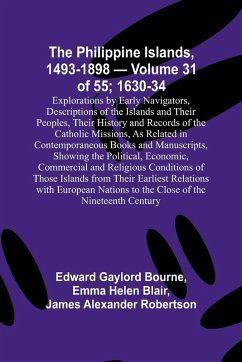 The Philippine Islands, 1493-1898 — Volume 31 of 55; 1630-34

Explorations by Early Navigators, Descriptions of the Islands and Their Peoples, Their History and Records of the Catholic Missions, As Related in Contemporaneous Books and Manuscripts, Showing the Political, Economic, Commercial and Religious Conditions of Those Islands from Their Earliest Relations with European Nations to the Close of the Nineteenth Century

Edward Gaylord Bourne, Emma Helen Blair, James Alexander Robertson